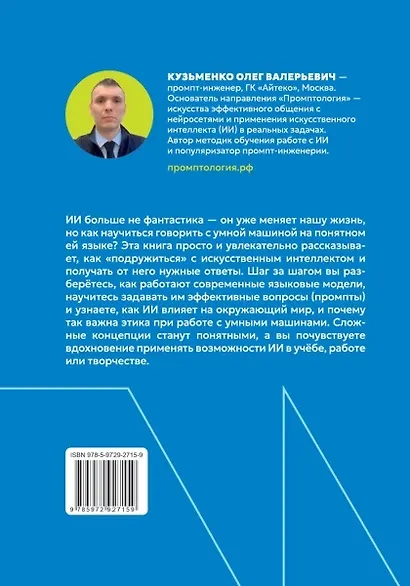 КУЗЬМЕНКО ОЛЕГ ВАЛЕРЬЕВИЧ — промпт-инженер, ГК «Айтеко», Москва. Основатель направления «Промптология» — искусства эффективного общения с нейросетями и применения искусственного интеллекта (ИИ) в реальных задачах. Автор методик обучения работе с ИИ и популяризатор промпт-инженерии.

промптология.рф

ИИ больше не фантастика — он уже меняет нашу жизнь, но как научиться говорить с умной машиной на понятном ей языке? Эта книга просто и увлекательно рассказывает, как «подружиться» с искусственным интеллектом и получать от него нужные ответы. Шаг за шагом вы разберётесь, как работают современные языковые модели, научитесь задавать им эффективные вопросы (промпты) и узнаете, как ИИ влияет на окружающий мир, и почему так важна этика при работе с умными машинами. Сложные концепции станут понятными, а вы почувствуете вдохновение применять возможности ИИ в учёбе, работе или творчестве.

ISBN 978-5-9729-2715-9

9 785972 927159